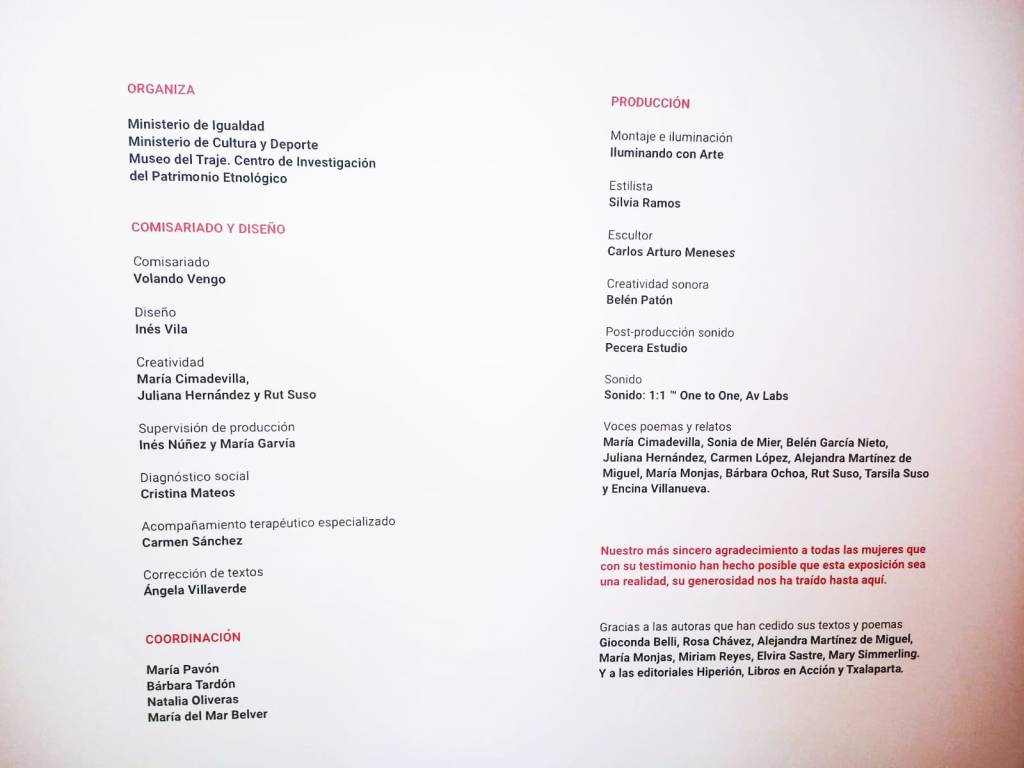 ORGANIZA

Ministerio de Igualdad
Ministerio de Cultura y Deporte
Museo del Traje. Centro de Investigación del Patrimonio Etnológico

COMISARIADO Y DISEÑO

Comisariado
Volando Vengo

Diseño
Inés Vila

Creatividad
María Cimadevilla,
Juliana Hernández y Rut Suso

Supervisión de producción
Inés Núñez y María Garvía

Diagnóstico social
Cristina Mateos

Acompañamiento terapéutico especializado
Carmen Sánchez

Corrección de textos
Ángela Villaverde

COORDINACIÓN

María Pavón
Bárbara Tardón
Natalia Oliveras
María del Mar Belver

PRODUCCIÓN

Montaje e iluminación
Iluminando con Arte

Estilista
Silvia Ramos

Escultor
Carlos Arturo Meneses

Creatividad sonora
Belén Patón

Post-producción sonido
Pecera Estudio

Sonido
Sonido: 1:1 ™ One to One, Av Labs

Voces poemas y relatos
María Cimadevilla, Sonia de Mier, Belén García Nieto, Juliana Hernández, Carmen López, Alejandra Martínez de Miguel, María Monjas, Bárbara Ochoa, Rut Suso, Tarsila Suso y Encina Villanueva.

Nuestro más sincero agradecimiento a todas las mujeres que con su testimonio han hecho posible que esta exposición sea una realidad, su generosidad nos ha traído hasta aquí.

Gracias a las autoras que han cedido sus textos y poemas Gioconda Belli, Rosa Chávez, Alejandra Martínez de Miguel, María Monjas, Miriam Reyes, Elvira Sastre, Mary Simmerling. Y a las editoriales Hiperión, Libros en Acción y Txalaparta.